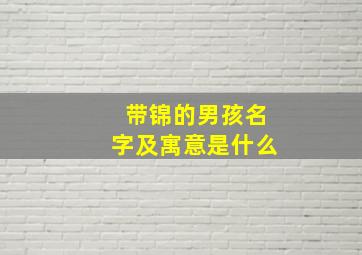 带锦的男孩名字及寓意是什么